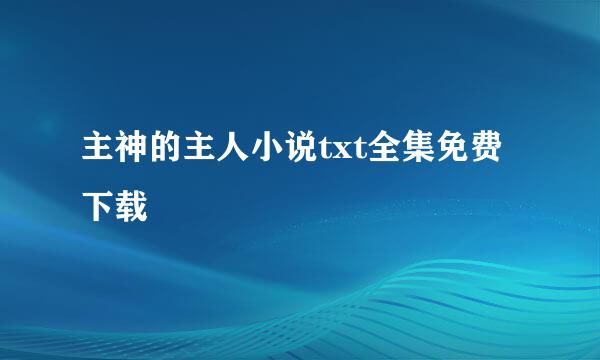 主神的主人小说txt全集免费下载